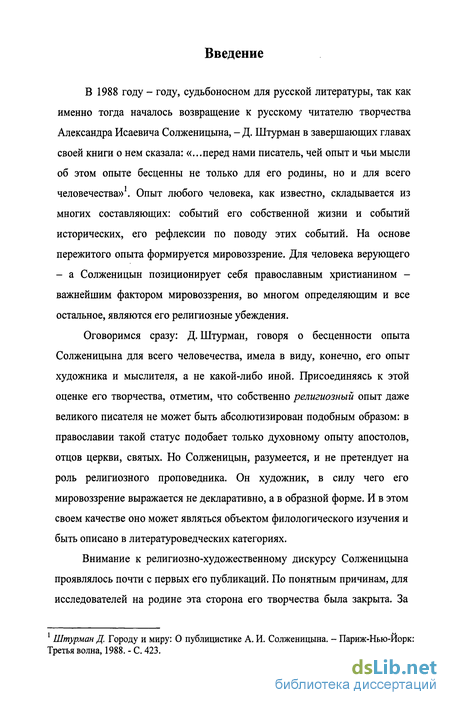 Введение

В 1988 году – году, судьбоносном для русской литературы, так как именно тогда началось возвращение к русскому читателю творчества Александра Исаевича Солженицына, – Д. Штурман в завершающих главах своей книги о нем сказала: «…перед нами писатель, чей опыт и чьи мысли об этом опыте бесценны не только для его родины, но и для всего человечества»$^1$. Опыт любого человека, как известно, складывается из многих составляющих: событий его собственной жизни и событий исторических, его рефлексии по поводу этих событий. На основе пережитого опыта формируется мировоззрение. Для человека верующего – а Солженицын позиционирует себя православным христианином – важнейшим фактором мировоззрения, во многом определяющим и все остальное, являются его религиозные убеждения.

Оговоримся сразу: Д. Штурман, говоря о бесценности опыта Солженицына для всего человечества, имела в виду, конечно, его опыт художника и мыслителя, а не какой-либо иной. Присоединяясь к этой оценке его творчества, отметим, что собственно религиозный опыт даже великого писателя не может быть абсолютизирован подобным образом: в православии такой статус подобает только духовному опыту апостолов, отцов церкви, святых. Но Солженицын, разумеется, и не претендует на роль религиозного проповедника. Он художник, в силу чего его мировоззрение выражается не декларативно, а в образной форме. И в этом своем качестве оно может являться объектом филологического изучения и быть описано в литературоведческих категориях.

Внимание к религиозно-художественному дискурсу Солженицына проявлялось почти с первых его публикаций. По понятным причинам, для исследователей на родине эта сторона его творчества была закрыта. За

$^1$ Штурман Д. Городу и миру: О публицистике А. И. Солженицына. – Париж-Нью-Йорк: Третья волна, 1988. - С. 423.

dsLib.net
библиотека диссертаций